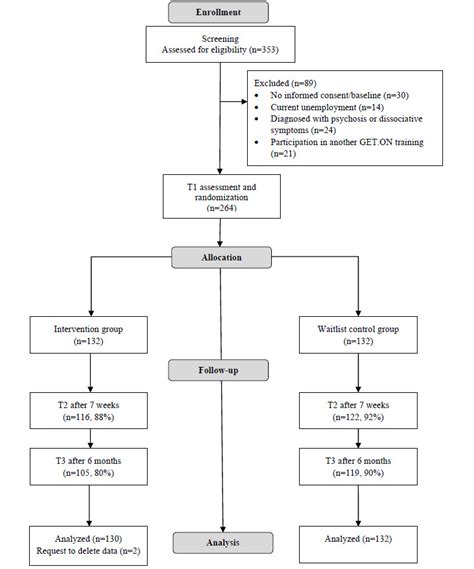 Enrollment

Screening
Assessed for eligibility (n=353)

Excluded (n=89)
• No informed consent/baseline (n=30)
• Current unemployment (n=14)
• Diagnosed with psychosis or dissociative symptoms (n=24)
• Participation in another GET.ON training (n=21)

T1 assessment and randomization
(n=264)

Allocation

Intervention group
(n=132)

Waitlist control group
(n=132)

Follow-up

T2 after 7 weeks
(n=116, 88%)

T2 after 7 weeks
(n=122, 92%)

T3 after 6 months
(n=105, 80%)

T3 after 6 months
(n=119, 90%)

Analyzed (n=130)
Request to delete data (n=2)

Analysis

Analyzed (n=132)